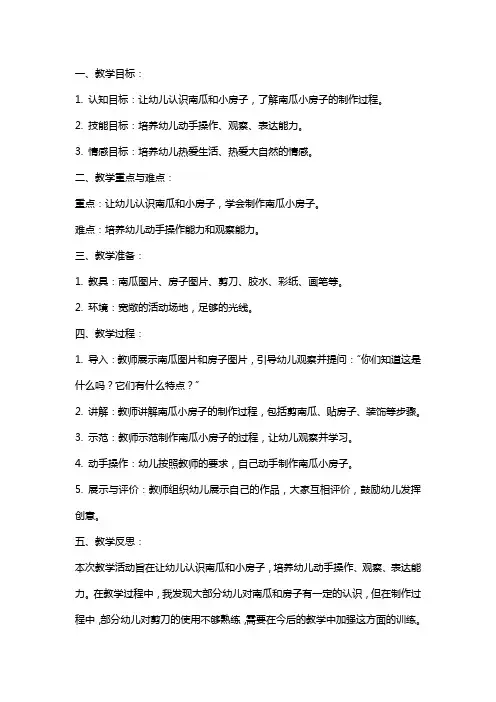 一、教学目标：

1. 认知目标：让幼儿认识南瓜和小房子，了解南瓜小房子的制作过程。

2. 技能目标：培养幼儿动手操作、观察、表达能力。

3. 情感目标：培养幼儿热爱生活、热爱大自然的情感。

二、教学重点与难点：

重点：让幼儿认识南瓜和小房子，学会制作南瓜小房子。

难点：培养幼儿动手操作能力和观察能力。

三、教学准备：

1. 教具：南瓜图片、房子图片、剪刀、胶水、彩纸、画笔等。

2. 环境：宽敞的活动场地，足够的光线。

四、教学过程：

1. 导入：教师展示南瓜图片和房子图片，引导幼儿观察并提问："你们知道这是什么吗？它们有什么特点？"

2. 讲解：教师讲解南瓜小房子的制作过程，包括剪南瓜、贴房子、装饰等步骤。

3. 示范：教师示范制作南瓜小房子的过程，让幼儿观察并学习。

4. 动手操作：幼儿按照教师的要求，自己动手制作南瓜小房子。

5. 展示与评价：教师组织幼儿展示自己的作品，大家互相评价，鼓励幼儿发挥创意。

五、教学反思：

本次教学活动旨在让幼儿认识南瓜和小房子，培养幼儿动手操作、观察、表达能力。在教学过程中，我发现大部分幼儿对南瓜和房子有一定的认识，但在制作过程中，部分幼儿对剪刀的使用不够熟练，需要在今后的教学中加强这方面的训练。